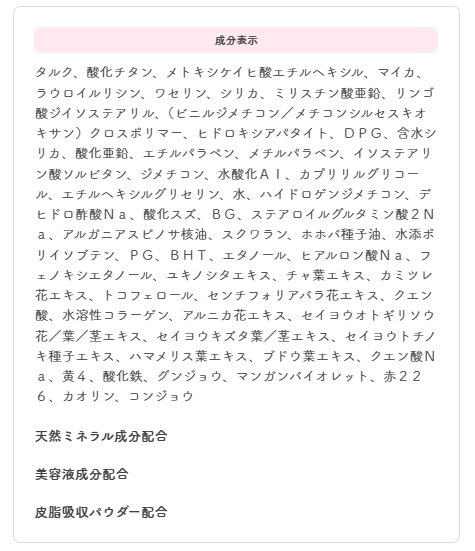 成分表示

タルク、酸化チタン、メトキシケイヒ酸エチルヘキシル、マイカ、ラウロイルリシン、ワセリン、シリカ、ミリスチン酸亜鉛、リンゴ酸ジイソステアリル、（ビニルジメチコン／メチコンシルセスキオキサン）クロスポリマー、ヒドロキシアパタイト、ＤＰＧ、含水シリカ、酸化亜鉛、エチルパラベン、メチルパラベン、イソステアリン酸ソルビタン、ジメチコン、水酸化Ａｌ、カプリリルグリコール、エチルヘキシルグリセリン、水、ハイドロゲンジメチコン、デヒドロ酢酸Ｎａ、酸化スズ、ＢＧ、ステアロイルグルタミン酸２Ｎａ、アルガニアスピノサ核油、スクワラン、ホホバ種子油、水添ポリイソブテン、ＰＧ、ＢＨＴ、エタノール、ヒアルロン酸Ｎａ、フェノキシエタノール、ユキノシタエキス、チャ葉エキス、カミツレ花エキス、トコフェロール、センチフォリアバラ花エキス、クエン酸、水溶性コラーゲン、アルニカ花エキス、セイヨウオトギリソウ花／葉／茎エキス、セイヨウキズタ葉／茎エキス、セイヨウトチノキ種子エキス、ハマメリス葉エキス、ブドウ葉エキス、クエン酸Ｎａ、黄４、酸化鉄、グンジョウ、マンガンバイオレット、赤２２６、カオリン、コンジョウ

天然ミネラル成分配合

美容液成分配合

皮脂吸収パウダー配合